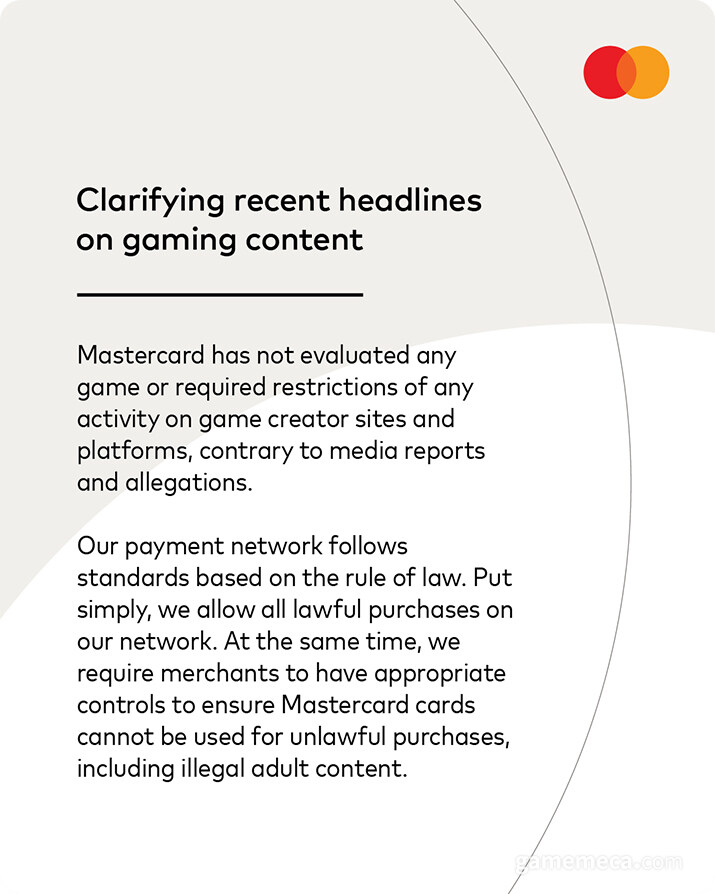 Clarifying recent headlines on gaming content

Mastercard has not evaluated any game or required restrictions of any activity on game creator sites and platforms, contrary to media reports and allegations.

Our payment network follows standards based on the rule of law. Put simply, we allow all lawful purchases on our network. At the same time, we require merchants to have appropriate controls to ensure Mastercard cards cannot be used for unlawful purchases, including illegal adult content.

gamemeca.com